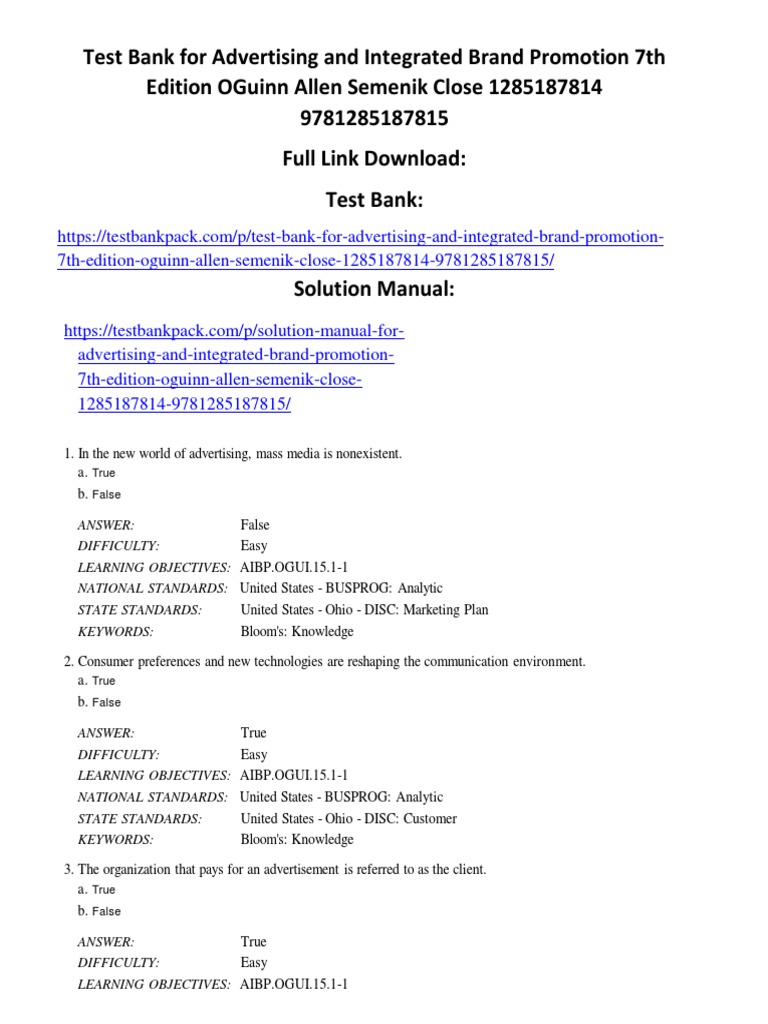 Test Bank for Advertising and Integrated Brand Promotion 7th Edition OGuinn Allen Semenik Close 1285187814 9781285187815

Full Link Download:

Test Bank:

https://testbankpack.com/p/test-bank-for-advertising-and-integrated-brand-promotion-7th-edition-oguinn-allen-semenik-close-1285187814-9781285187815/

Solution Manual:

https://testbankpack.com/p/solution-manual-for-advertising-and-integrated-brand-promotion-7th-edition-oguinn-allen-semenik-close-1285187814-9781285187815/

1. In the new world of advertising, mass media is nonexistent.
a. True
b. False

| | |
|---|---|
| ANSWER: | False |
| DIFFICULTY: | Easy |
| LEARNING OBJECTIVES: | AIBP.OGUI.15.1-1 |
| NATIONAL STANDARDS: | United States - BUSPROG: Analytic |
| STATE STANDARDS: | United States - Ohio - DISC: Marketing Plan |
| KEYWORDS: | Bloom's: Knowledge |

2. Consumer preferences and new technologies are reshaping the communication environment.
a. True
b. False

| | |
|---|---|
| ANSWER: | True |
| DIFFICULTY: | Easy |
| LEARNING OBJECTIVES: | AIBP.OGUI.15.1-1 |
| NATIONAL STANDARDS: | United States - BUSPROG: Analytic |
| STATE STANDARDS: | United States - Ohio - DISC: Customer |
| KEYWORDS: | Bloom's: Knowledge |

3. The organization that pays for an advertisement is referred to as the client.
a. True
b. False

| | |
|---|---|
| ANSWER: | True |
| DIFFICULTY: | Easy |
| LEARNING OBJECTIVES: | AIBP.OGUI.15.1-1 |